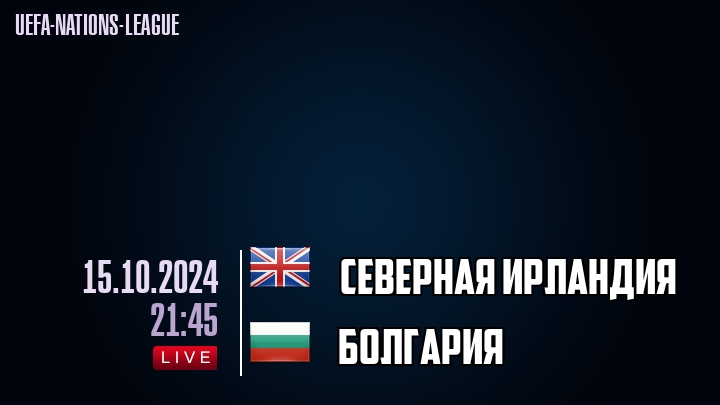 UEFA-NATIONS-LEAGUE

15.10.2024
21:45
LIVE

СЕВЕРНАЯ ИРЛАНДИЯ

БОЛГАРИЯ